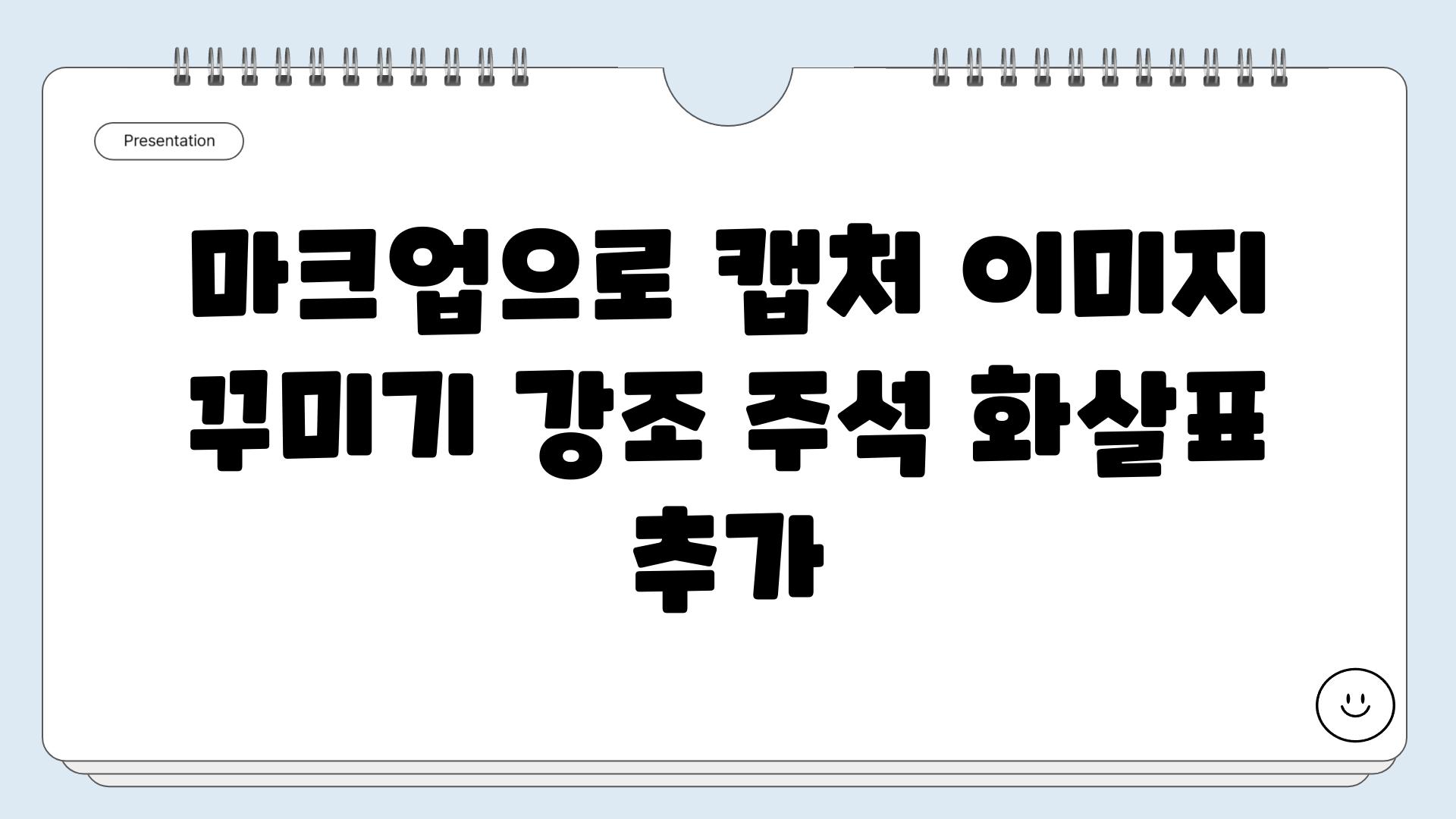 Presentation

마크업으로 캡처 이미지 꾸미기 강조 주석 화살표 추가